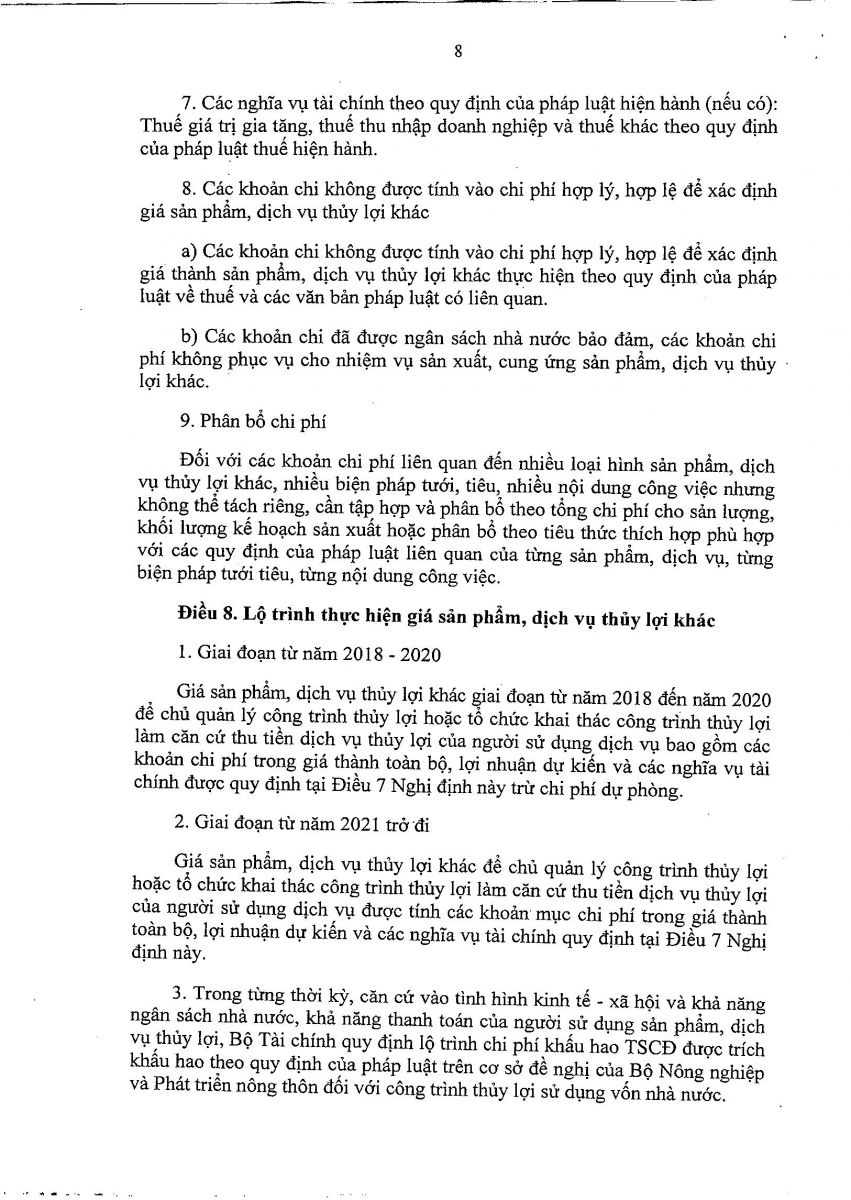 8

7. Các nghĩa vụ tài chính theo quy định của pháp luật hiện hành (nếu có): Thuế giá trị gia tăng, thuế thu nhập doanh nghiệp và thuế khác theo quy định của pháp luật thuế hiện hành.

8. Các khoản chi không được tính vào chi phí hợp lý, hợp lệ để xác định giá sản phẩm, dịch vụ thủy lợi khác

a) Các khoản chi không được tính vào chi phí hợp lý, hợp lệ để xác định giá thành sản phẩm, dịch vụ thủy lợi khác thực hiện theo quy định của pháp luật về thuế và các văn bản pháp luật có liên quan.

b) Các khoản chi đã được ngân sách nhà nước bảo đảm, các khoản chi phí không phục vụ cho nhiệm vụ sản xuất, cung ứng sản phẩm, dịch vụ thủy lợi khác.

9. Phân bổ chi phí

Đối với các khoản chi phí liên quan đến nhiều loại hình sản phẩm, dịch vụ thủy lợi khác, nhiều biện pháp tưới, tiêu, nhiều nội dung công việc nhưng không thể tách riêng, cần tập hợp và phân bổ theo tổng chi phí cho sản lượng, khối lượng kế hoạch sản xuất hoặc phân bổ theo tiêu thức thích hợp phù hợp với các quy định của pháp luật liên quan của từng sản phẩm, dịch vụ, từng biện pháp tưới tiêu, từng nội dung công việc.

Điều 8. Lộ trình thực hiện giá sản phẩm, dịch vụ thủy lợi khác

1. Giai đoạn từ năm 2018 - 2020

Giá sản phẩm, dịch vụ thủy lợi khác giai đoạn từ năm 2018 đến năm 2020 để chủ quản lý công trình thủy lợi hoặc tổ chức khai thác công trình thủy lợi làm căn cứ thu tiền dịch vụ thủy lợi của người sử dụng dịch vụ bao gồm các khoản chi phí trong giá thành toàn bộ, lợi nhuận dự kiến và các nghĩa vụ tài chính được quy định tại Điều 7 Nghị định này trừ chi phí dự phòng.

2. Giai đoạn từ năm 2021 trở đi

Giá sản phẩm, dịch vụ thủy lợi khác để chủ quản lý công trình thủy lợi hoặc tổ chức khai thác công trình thủy lợi làm căn cứ thu tiền dịch vụ thủy lợi của người sử dụng dịch vụ được tính các khoản mục chi phí trong giá thành toàn bộ, lợi nhuận dự kiến và các nghĩa vụ tài chính quy định tại Điều 7 Nghị định này.

3. Trong từng thời kỳ, căn cứ vào tình hình kinh tế - xã hội và khả năng ngân sách nhà nước, khả năng thanh toán của người sử dụng sản phẩm, dịch vụ thủy lợi, Bộ Tài chính quy định lộ trình chi phí khấu hao TSCĐ được trích khấu hao theo quy định của pháp luật trên cơ sở đề nghị của Bộ Nông nghiệp và Phát triển nông thôn đối với công trình thủy lợi sử dụng vốn nhà nước.